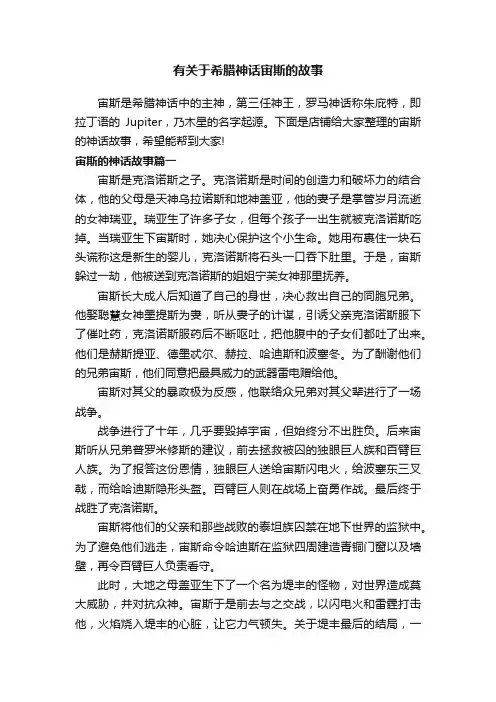 有关于希腊神话宙斯的故事

宙斯是希腊神话中的主神，第三任神王，罗马神话称朱庇特，即拉丁语的 Jupiter，乃木星的名字起源。下面是店铺给大家整理的宙斯的神话故事，希望能帮到大家!

宙斯的神话故事篇一

宙斯是克洛诺斯之子。克洛诺斯是时间的创造力和破坏力的结合体，他的父母是天神乌拉诺斯和地神盖亚，他的妻子是掌管岁月流逝的女神瑞亚。瑞亚生了许多子女，但每个孩子一出生就被克洛诺斯吃掉。当瑞亚生下宙斯时，她决心保护这个小生命。她用布裹住一块石头谎称这是新生的婴儿，克洛诺斯将石头一口吞下肚里。于是，宙斯躲过一劫，他被送到克洛诺斯的姐姐宁芙女神那里抚养。

宙斯长大成人后知道了自己的身世，决心救出自己的同胞兄弟。他娶聪慧女神墨提斯为妻，听从妻子的计谋，引诱父亲克洛诺斯服下了催吐药，克洛诺斯服药后不断呕吐，把他腹中的子女们都吐了出来。他们是赫斯提亚、德墨忒尔、赫拉、哈迪斯和波塞冬。为了酬谢他们的兄弟宙斯，他们同意把最具威力的武器雷电赠给他。

宙斯对其父的暴政极为反感，他联络众兄弟对其父辈进行了一场战争。

战争进行了十年，几乎要毁掉宇宙，但始终分不出胜负。后来宙斯听从兄弟普罗米修斯的建议，前去拯救被囚的独眼巨人族和百臂巨人族。为了报答这份恩情，独眼巨人送给宙斯闪电火，给波塞东三叉戟，而给哈迪斯隐形头盔。百臂巨人则在战场上奋勇作战。最后终于战胜了克洛诺斯。

宙斯将他们的父亲和那些战败的泰坦族囚禁在地下世界的监狱中。为了避免他们逃走，宙斯命令哈迪斯在监狱四周建造青铜门窗以及墙壁，再令百臂巨人负责看守。

此时，大地之母盖亚生下了一个名为堤丰的怪物，对世界造成莫大威胁，并对抗众神。宙斯于是前去与之交战，以闪电火和雷霆打击他，火焰烧入堤丰的心脏，让它力气顿失。关于堤丰最后的结局，一